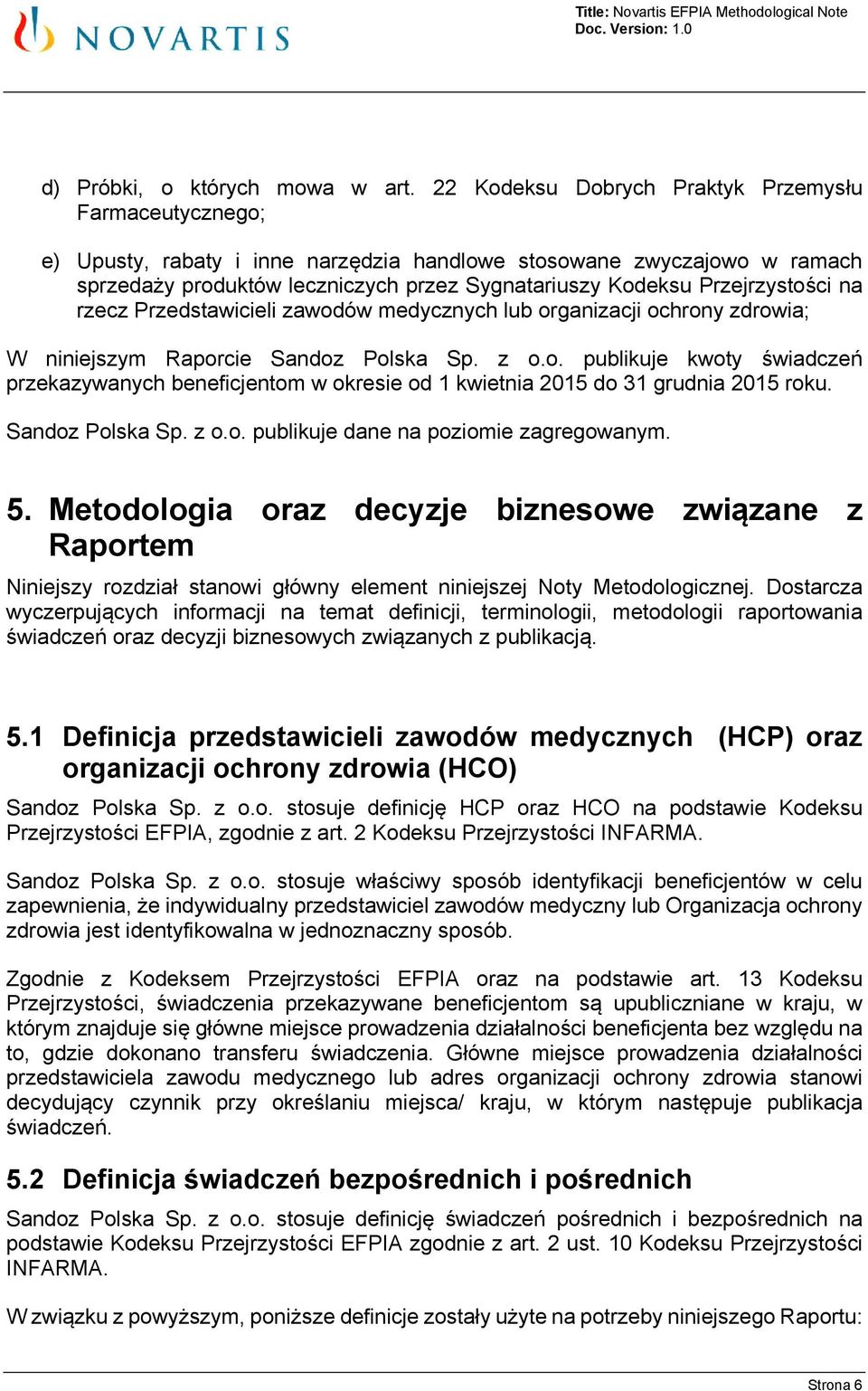 NOVARTIS

Title: Novartis EFPIA Methodological Note
Doc. Version: 1.0

d) Próbki, o których mowa w art. 22 Kodeksu Dobrych Praktyk Przemysłu Farmaceutycznego;

e) Upusty, rabaty i inne narzędzia handlowe stosowane zwyczajowo w ramach sprzedaży produktów leczniczych przez Sygnatariuszy Kodeksu Przejrzystości na rzecz Przedstawicieli zawodów medycznych lub organizacji ochrony zdrowia;

W niniejszym Raporcie Sandoz Polska Sp. z o.o. publikuje kwoty świadczeń przekazywanych beneficjentom w okresie od 1 kwietnia 2015 do 31 grudnia 2015 roku.

Sandoz Polska Sp. z o.o. publikuje dane na poziomie zagregowanym.

5. Metodologia oraz decyzje biznesowe związane z Raportem

Niniejszy rozdział stanowi główny element niniejszej Noty Metodologicznej. Dostarcza wyczerpujących informacji na temat definicji, terminologii, metodologii raportowania świadczeń oraz decyzji biznesowych związanych z publikacją.

5.1 Definicja przedstawicieli zawodów medycznych (HCP) oraz organizacji ochrony zdrowia (HCO)

Sandoz Polska Sp. z o.o. stosuje definicję HCP oraz HCO na podstawie Kodeksu Przejrzystości EFPIA, zgodnie z art. 2 Kodeksu Przejrzystości INFARMA.

Sandoz Polska Sp. z o.o. stosuje właściwy sposób identyfikacji beneficjentów w celu zapewnienia, że indywidualny przedstawiciel zawodów medyczny lub Organizacja ochrony zdrowia jest identyfikowalna w jednoznaczny sposób.

Zgodnie z Kodeksem Przejrzystości EFPIA oraz na podstawie art. 13 Kodeksu Przejrzystości, świadczenia przekazywane beneficjentom są upubliczniane w kraju, w którym znajduje się główne miejsce prowadzenia działalności beneficjenta bez względu na to, gdzie dokonano transferu świadczenia. Główne miejsce prowadzenia działalności przedstawiciela zawodu medycznego lub adres organizacji ochrony zdrowia stanowi decydujący czynnik przy określaniu miejsca/ kraju, w którym następuje publikacja świadczeń.

5.2 Definicja świadczeń bezpośrednich i pośrednich

Sandoz Polska Sp. z o.o. stosuje definicję świadczeń pośrednich i bezpośrednich na podstawie Kodeksu Przejrzystości EFPIA zgodnie z art. 2 ust. 10 Kodeksu Przejrzystości INFARMA.

W związku z powyższym, poniższe definicje zostały użyte na potrzeby niniejszego Raportu:

Strona 6